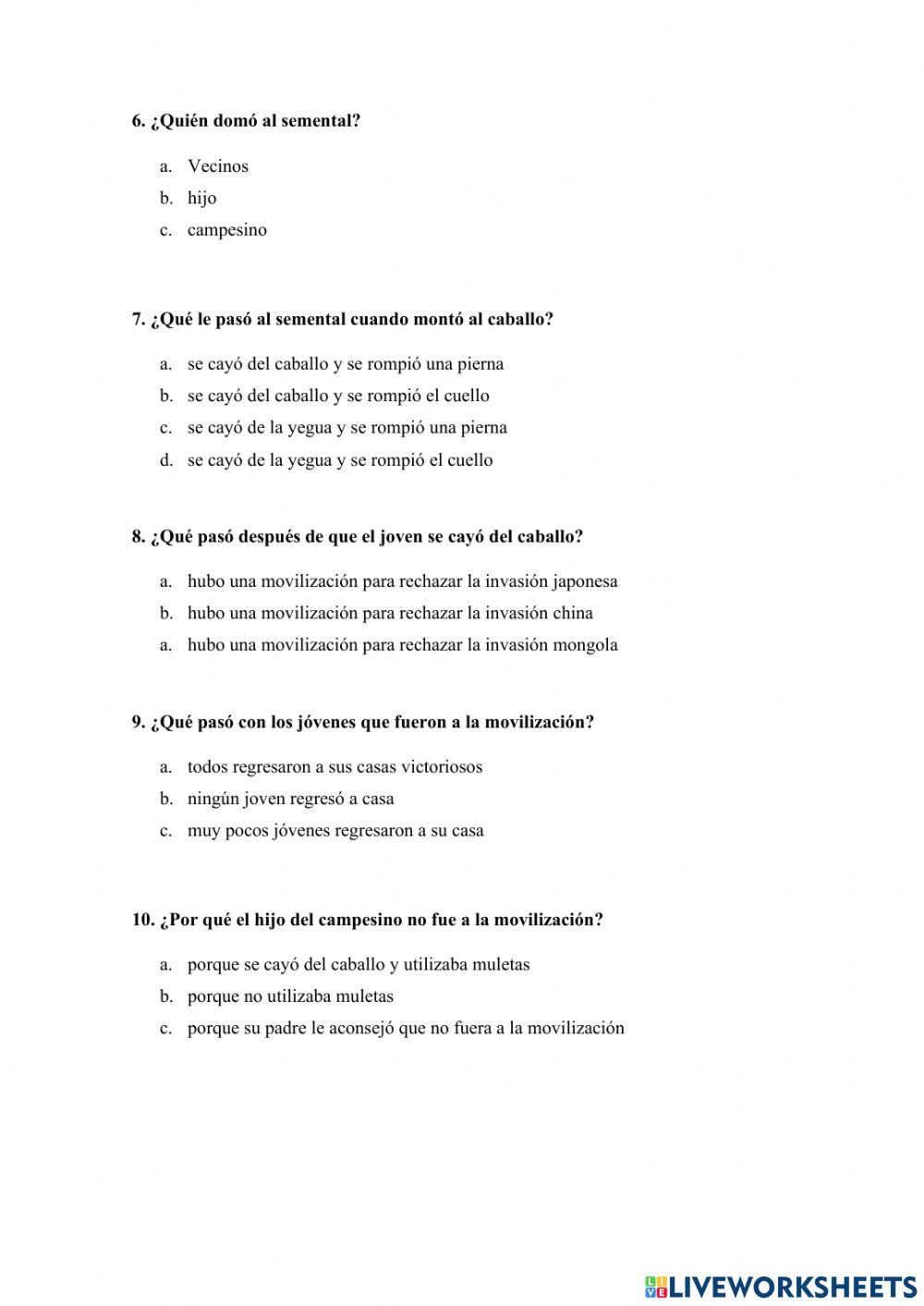 6. ¿Quién domó al semental?

a. Vecinos
b. hijo
c. campesino

7. ¿Qué le pasó al semental cuando montó al caballo?

a. se cayó del caballo y se rompió una pierna
b. se cayó del caballo y se rompió el cuello
c. se cayó de la yegua y se rompió una pierna
d. se cayó de la yegua y se rompió el cuello

8. ¿Qué pasó después de que el joven se cayó del caballo?

a. hubo una movilización para rechazar la invasión japonesa
b. hubo una movilización para rechazar la invasión china
a. hubo una movilización para rechazar la invasión mongola

9. ¿Qué pasó con los jóvenes que fueron a la movilización?

a. todos regresaron a sus casas victoriosos
b. ningún joven regresó a casa
c. muy pocos jóvenes regresaron a su casa

10. ¿Por qué el hijo del campesino no fue a la movilización?

a. porque se cayó del caballo y utilizaba muletas
b. porque no utilizaba muletas
c. porque su padre le aconsejó que no fuera a la movilización

LIVEWORKSHEETS